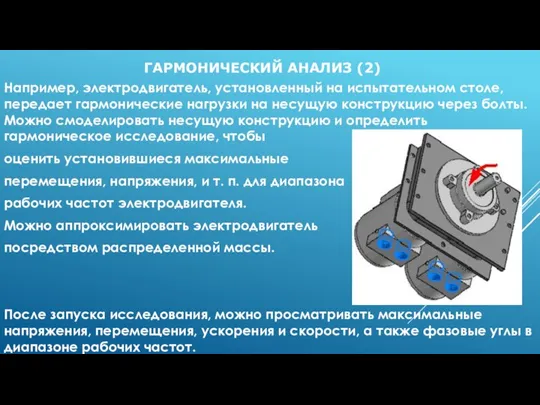 ГАРМОНИЧЕСКИЙ АНАЛИЗ (2)

Например, электродвигатель, установленный на испытательном столе, передает гармонические нагрузки на несущую конструкцию через болты. Можно смоделировать несущую конструкцию и определить гармоническое исследование, чтобы оценить установившиеся максимальные перемещения, напряжения, и т. п. для диапазона рабочих частот электродвигателя.

Можно аппроксимировать электродвигатель посредством распределенной массы.

После запуска исследования, можно просматривать максимальные напряжения, перемещения, ускорения и скорости, а также фазовые углы в диапазоне рабочих частот.